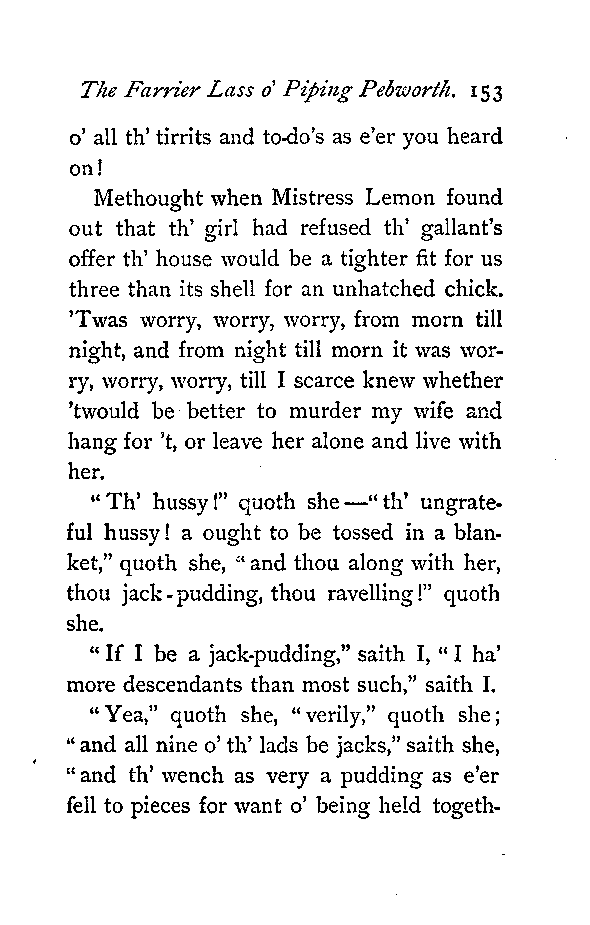 The Farrier Lass o' Piping Pebworth. 153

o' all th' tirrits and to-do's as e'er you heard on!

Methought when Mistress Lemon found out that th' girl had refused th' gallant's offer th' house would be a tighter fit for us three than its shell for an unhatched chick. 'Twas worry, worry, worry, from morn till night, and from night till morn it was worry, worry, worry, till I scarce knew whether 'twould be better to murder my wife and hang for 't, or leave her alone and live with her.

"Th' hussy!" quoth she—"th' ungrateful hussy! a ought to be tossed in a blanket," quoth she, "and thou along with her, thou jack-pudding, thou ravelling!" quoth she.

"If I be a jack-pudding," saith I, "I ha' more descendants than most such," saith I.

"Yea," quoth she, "verily," quoth she; "and all nine o' th' lads be jacks," saith she, "and th' wench as very a pudding as e'er fell to pieces for want o' being held togeth-